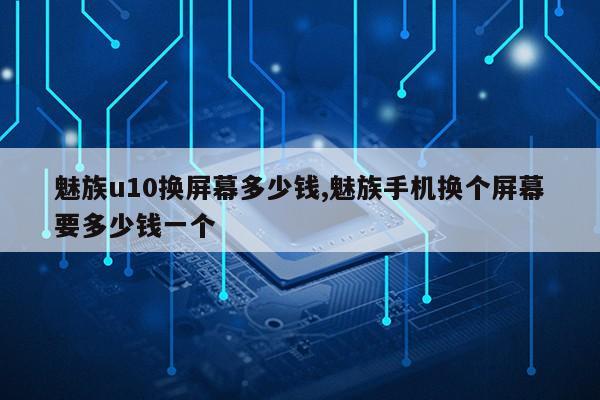 魅族u10换屏幕多少钱,魅族手机换个屏幕要多少钱一个